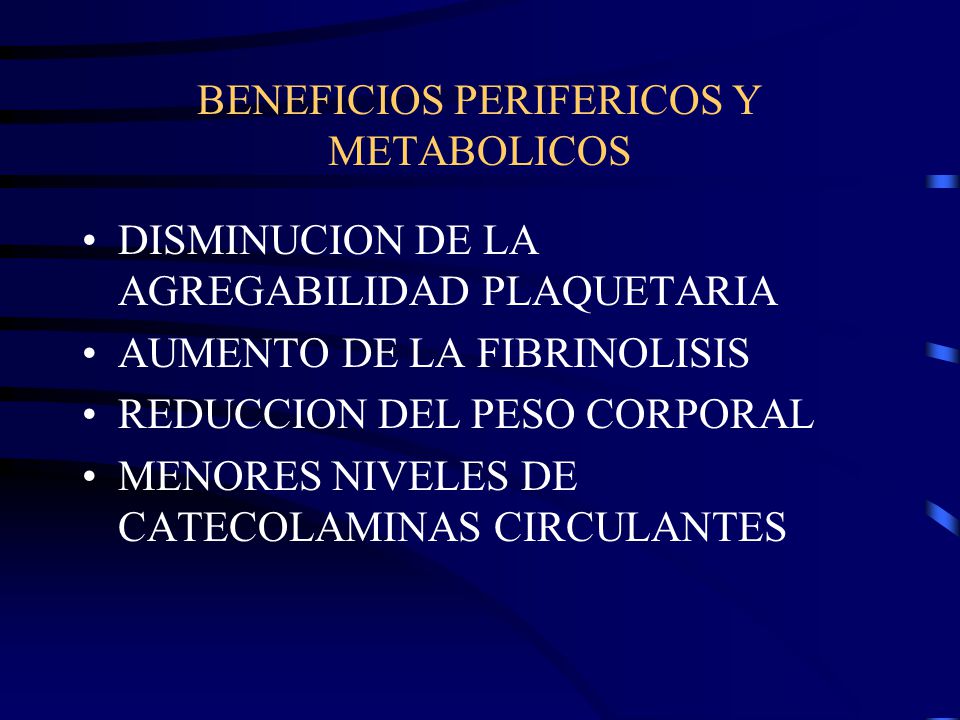 BENEFICIOS PERIFERICOS Y METABOLICOS

• DISMINUCION DE LA AGREGABILIDAD PLAQUETARIA
• AUMENTO DE LA FIBRINOLISIS
• REDUCCION DEL PESO CORPORAL
• MENORES NIVELES DE CATECOLAMINAS CIRCULANTES